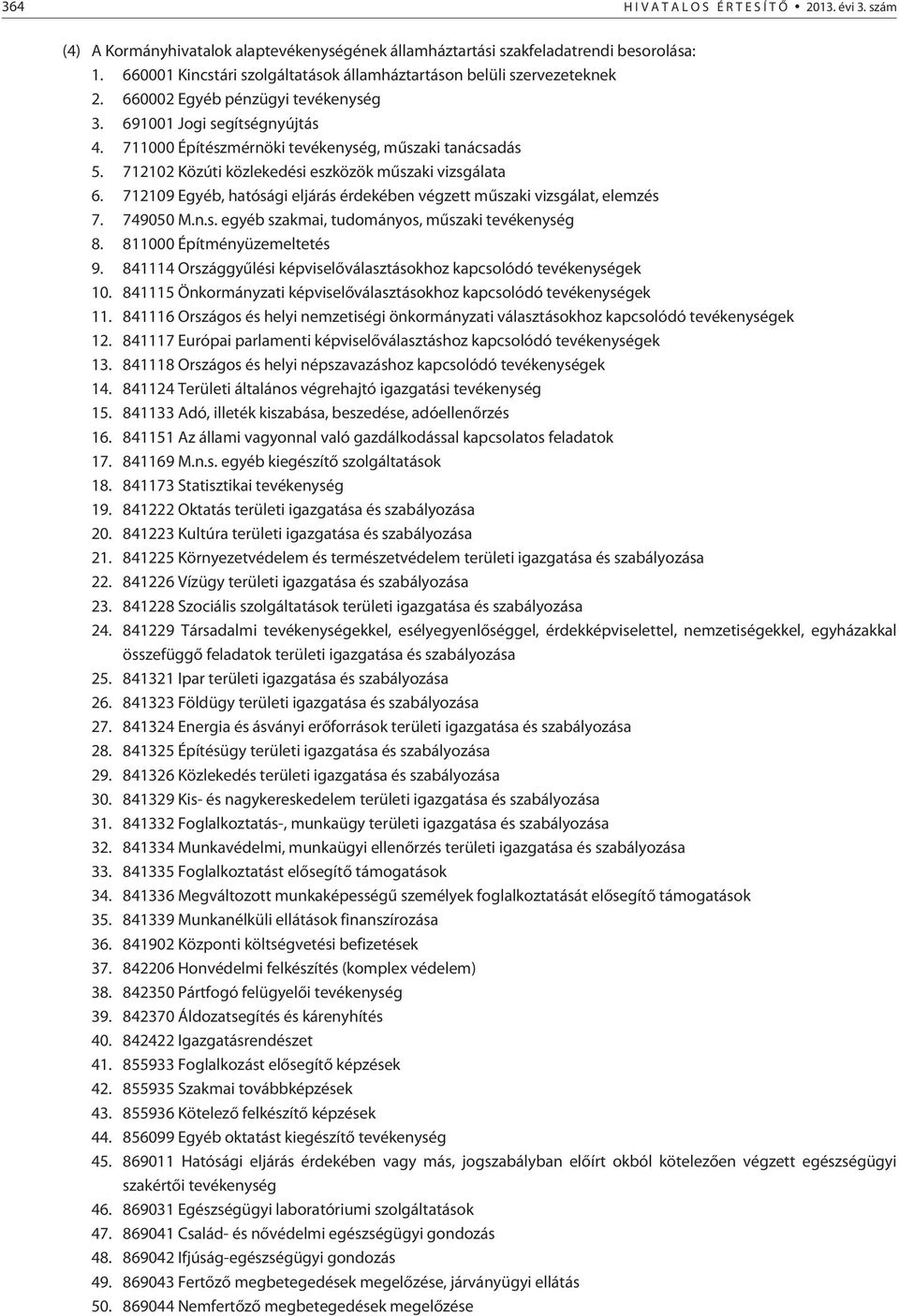 364 HIVATALOS ÉRTESÍTŐ • 2013. évi 3. szám

(4) A Kormányhivatalok alaptevékenységének államháztartási szakfeladatrendi besorolása:
1. 660001 Kincstári szolgáltatások államháztartáson belüli szervezeteknek
2. 660002 Egyéb pénzügyi tevékenység
3. 691001 Jogi segítségnyújtás
4. 711000 Építészmérnöki tevékenység, műszaki tanácsadás
5. 712102 Közúti közlekedési eszközök műszaki vizsgálata
6. 712109 Egyéb, hatósági eljárás érdekében végzett műszaki vizsgálat, elemzés
7. 749050 M.n.s. egyéb szakmai, tudományos, műszaki tevékenység
8. 811000 Építményüzemeltetés
9. 841114 Országgyűlési képviselőválasztásokhoz kapcsolódó tevékenységek
10. 841115 Önkormányzati képviselőválasztásokhoz kapcsolódó tevékenységek
11. 841116 Országos és helyi nemzetiségi önkormányzati választásokhoz kapcsolódó tevékenységek
12. 841117 Európai parlamenti képviselőválasztáshoz kapcsolódó tevékenységek
13. 841118 Országos és helyi népszavazáshoz kapcsolódó tevékenységek
14. 841124 Területi általános végrehajtó igazgatási tevékenység
15. 841133 Adó, illeték kiszabása, beszedése, adóellenőrzés
16. 841151 Az állami vagyonnal való gazdálkodással kapcsolatos feladatok
17. 841169 M.n.s. egyéb kiegészítő szolgáltatások
18. 841173 Statisztikai tevékenység
19. 841222 Oktatás területi igazgatása és szabályozása
20. 841223 Kultúra területi igazgatása és szabályozása
21. 841225 Környezetvédelem és természetvédelem területi igazgatása és szabályozása
22. 841226 Vízügy területi igazgatása és szabályozása
23. 841228 Szociális szolgáltatások területi igazgatása és szabályozása
24. 841229 Társadalmi tevékenységekkel, esélyegyenlőséggel, érdekképviselettel, nemzetiségekkel, egyházakkal összefüggő feladatok területi igazgatása és szabályozása
25. 841321 Ipar területi igazgatása és szabályozása
26. 841323 Földügy területi igazgatása és szabályozása
27. 841324 Energia és ásványi erőforrások területi igazgatása és szabályozása
28. 841325 Építésügy területi igazgatása és szabályozása
29. 841326 Közlekedés területi igazgatása és szabályozása
30. 841329 Kis- és nagykereskedelem területi igazgatása és szabályozása
31. 841332 Foglalkoztatás-, munkaügy területi igazgatása és szabályozása
32. 841334 Munkavédelmi, munkaügyi ellenőrzés területi igazgatása és szabályozása
33. 841335 Foglalkoztatást elősegítő támogatások
34. 841336 Megváltozott munkaképességű személyek foglalkoztatását elősegítő támogatások
35. 841339 Munkanélküli ellátások finanszírozása
36. 841902 Központi költségvetési befizetések
37. 842206 Honvédelmi felkészítés (komplex védelem)
38. 842350 Pártfogó felügyelői tevékenység
39. 842370 Áldozatsegítés és kárenyhítés
40. 842422 Igazgatásrendészet
41. 855933 Foglalkozást elősegítő képzések
42. 855935 Szakmai továbbképzések
43. 855936 Kötelező felkészítő képzések
44. 856099 Egyéb oktatást kiegészítő tevékenység
45. 869011 Hatósági eljárás érdekében vagy más, jogszabályban előírt okból kötelezően végzett egészségügyi szakértői tevékenység
46. 869031 Egészségügyi laboratóriumi szolgáltatások
47. 869041 Család- és nővédelmi egészségügyi gondozás
48. 869042 Ifjúság-egészségügyi gondozás
49. 869043 Fertőző megbetegedések megelőzése, járványügyi ellátás
50. 869044 Nemfertőző megbetegedések megelőzése